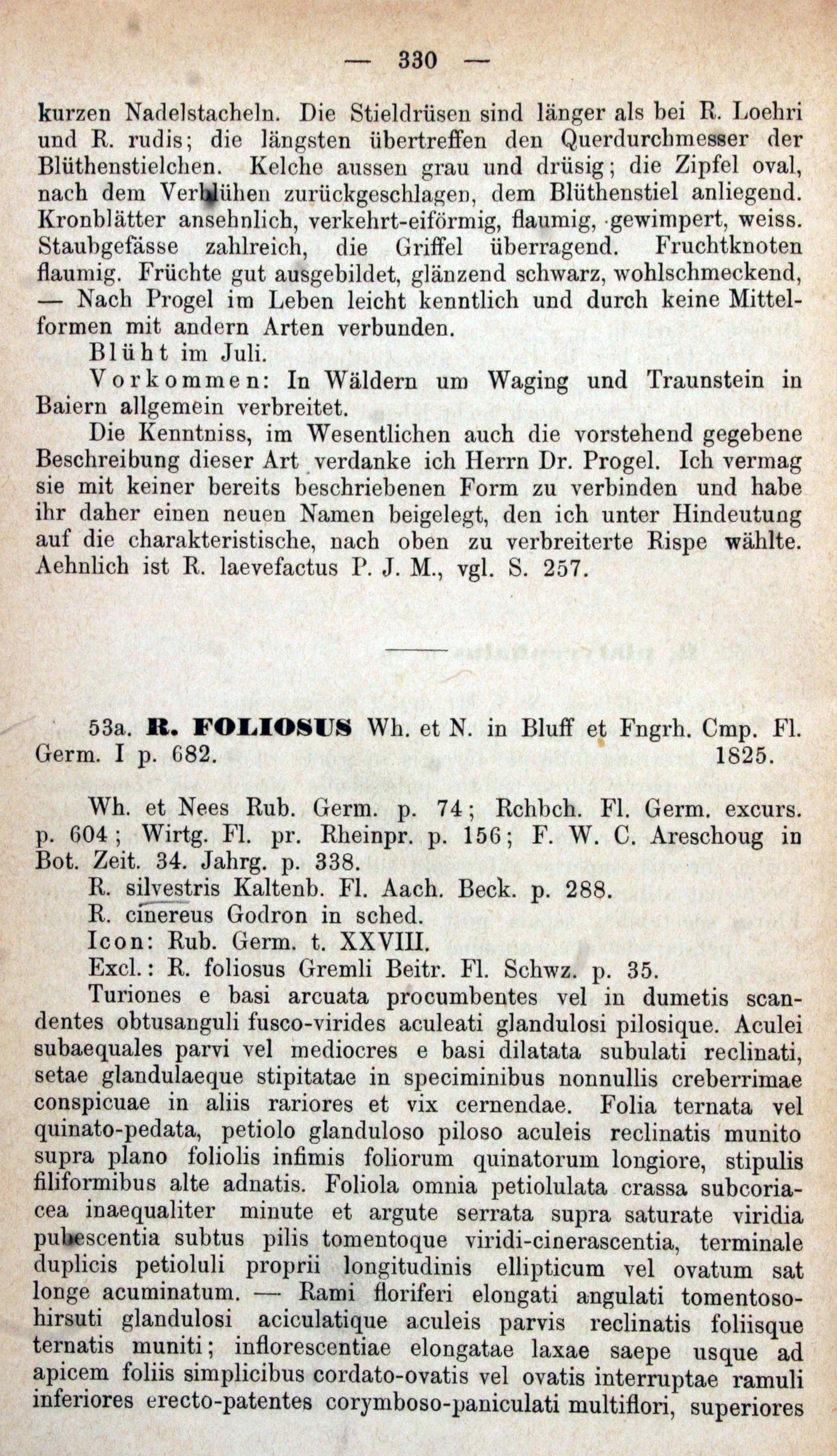 — 330 —

kurzen Nadelstacheln. Die Stieldrüsen sind länger als bei R. Loehri und R. rudis; die längsten übertreffen den Querdurchmesser der Blüthenstielchen. Kelche aussen grau und drüsig; die Zipfel oval, nach dem Verblühen zurückgeschlagen, dem Blüthenstiel anliegend. Kronblätter ansehnlich, verkehrt-eiförmig, flaumig, gewimpert, weiss. Staubgefässe zahlreich, die Griffel überragend. Fruchtknoten flaumig. Früchte gut ausgebildet, glänzend schwarz, wohlschmeckend, — Nach Progel im Leben leicht kenntlich und durch keine Mittelformen mit andern Arten verbunden.

Blüht im Juli.

Vorkommen: In Wäldern um Waging und Traunstein in Baiern allgemein verbreitet.

Die Kenntniss, im Wesentlichen auch die vorstehend gegebene Beschreibung dieser Art verdanke ich Herrn Dr. Progel. Ich vermag sie mit keiner bereits beschriebenen Form zu verbinden und habe ihr daher einen neuen Namen beigelegt, den ich unter Hindeutung auf die charakteristische, nach oben zu verbreiterte Rispe wählte. Aehnlich ist R. laevefactus P. J. M., vgl. S. 257.

53a. R. FOLIOSUS Wh. et N. in Bluff et Fngrh. Cmp. Fl. Germ. I p. 682. 1825.

Wh. et Nees Rub. Germ. p. 74; Rchbch. Fl. Germ. excurs. p. 604; Wirtg. Fl. pr. Rheinpr. p. 156; F. W. C. Areschoug in Bot. Zeit. 34. Jahrg. p. 338.

R. silvestris Kaltenb. Fl. Aach. Beck. p. 288.

R. cinereus Godron in sched.

Icon: Rub. Germ. t. XXVIII.

Excl.: R. foliosus Gremli Beitr. Fl. Schwz. p. 35.

Turiones e basi arcuata procumbentes vel in dumetis scandentes obtusanguli fusco-virides aculeati glandulosi pilosique. Aculei subaequales parvi vel mediocres e basi dilatata subulati reclinati, setae glandulaeque stipitatae in speciminibus nonnullis creberrimae conspicuae in aliis rariores et vix cernendae. Folia ternata vel quinato-pedata, petiolo glanduloso piloso aculeis reclinatis munito supra plano foliolis infimis foliorum quinatorum longiore, stipulis filiformibus alte adnatis. Foliola omnia petiolulata crassa subcoriacea inaequaliter minute et argute serrata supra saturate viridia pubescentia subtus pilis tomentoque viridi-cinerascentia, terminale duplicis petioluli proprii longitudinis ellipticum vel ovatum sat longe acuminatum. — Rami floriferi elongati angulati tomentoso-hirsuti glandulosi aciculatique aculeis parvis reclinatis foliisque ternatis muniti; inflorescentiae elongatae laxae saepe usque ad apicem foliis simplicibus cordato-ovatis vel ovatis interruptae ramuli inferiores erecto-patentes corymboso-paniculati multiflori, superiores